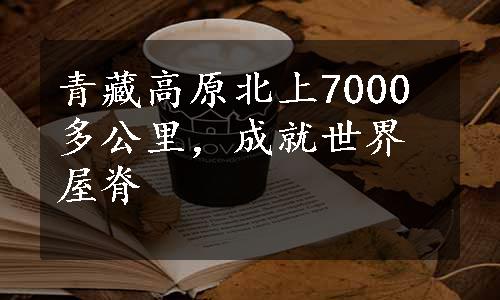 青藏高原北上7000多公里，成就世界屋脊